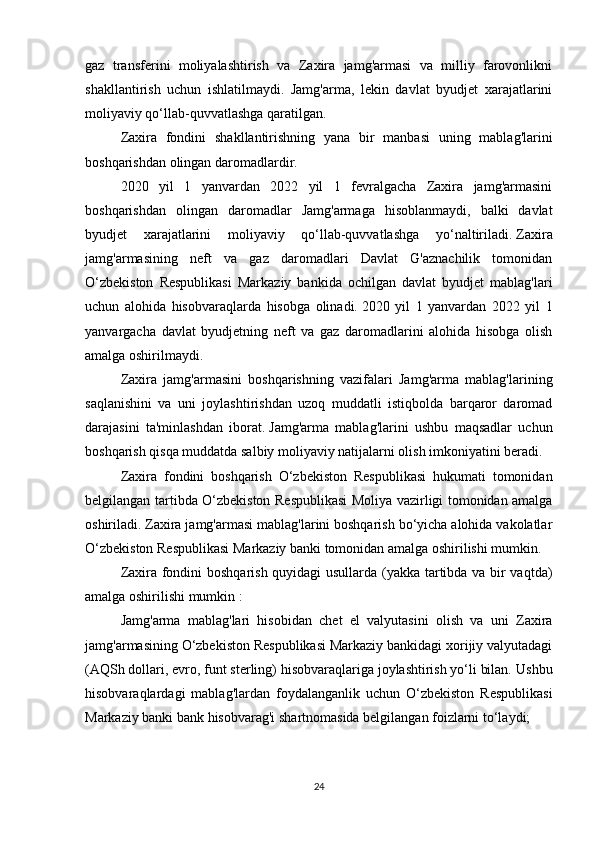 gaz transferini moliyalashtirish va Zaxira jamg'armasi va milliy farovonlikni shakllantirish uchun ishlatilmaydi. Jamg'arma, lekin davlat byudjet xarajatlarini moliyaviy qo‘llab-quvvatlashga qaratilgan.

Zaxira fondini shakllantirishning yana bir manbasi uning mablag'larini boshqarishdan olingan daromadlardir.

2020 yil 1 yanvardan 2022 yil 1 fevralgacha Zaxira jamg'armasini boshqarishdan olingan daromadlar Jamg'armaga hisoblanmaydi, balki davlat byudjet xarajatlarini moliyaviy qo‘llab-quvvatlashga yo‘naltiriladi. Zaxira jamg'armasining neft va gaz daromadlari Davlat G'aznachilik tomonidan O‘zbekiston Respublikasi Markaziy bankida ochilgan davlat byudjet mablag'lari uchun alohida hisobvaraqlarda hisobga olinadi. 2020 yil 1 yanvardan 2022 yil 1 yanvargacha davlat byudjetning neft va gaz daromadlarini alohida hisobga olish amalga oshirilmaydi.

Zaxira jamg'armasini boshqarishning vazifalari Jamg'arma mablag'larining saqlanishini va uni joylashtirishdan uzoq muddatli istiqbolda barqaror daromad darajasini ta'minlashdan iborat. Jamg'arma mablag'larini ushbu maqsadlar uchun boshqarish qisqa muddatda salbiy moliyaviy natijalarni olish imkoniyatini beradi.

Zaxira fondini boshqarish O‘zbekiston Respublikasi hukumati tomonidan belgilangan tartibda O‘zbekiston Respublikasi Moliya vazirligi tomonidan amalga oshiriladi. Zaxira jamg'armasi mablag'larini boshqarish bo‘yicha alohida vakolatlar O‘zbekiston Respublikasi Markaziy banki tomonidan amalga oshirilishi mumkin.

Zaxira fondini boshqarish quyidagi usullarda (yakka tartibda va bir vaqtda) amalga oshirilishi mumkin :

Jamg'arma mablag'lari hisobidan chet el valyutasini olish va uni Zaxira jamg'armasining O‘zbekiston Respublikasi Markaziy bankidagi xorijiy valyutadagi (AQSh dollari, evro, funt sterling) hisobvaraqlariga joylashtirish yo‘li bilan. Ushbu hisobvaraqlardagi mablag'lardan foydalanganlik uchun O‘zbekiston Respublikasi Markaziy banki bank hisobvarag'i shartnomasida belgilangan foizlarni to‘laydi;

24